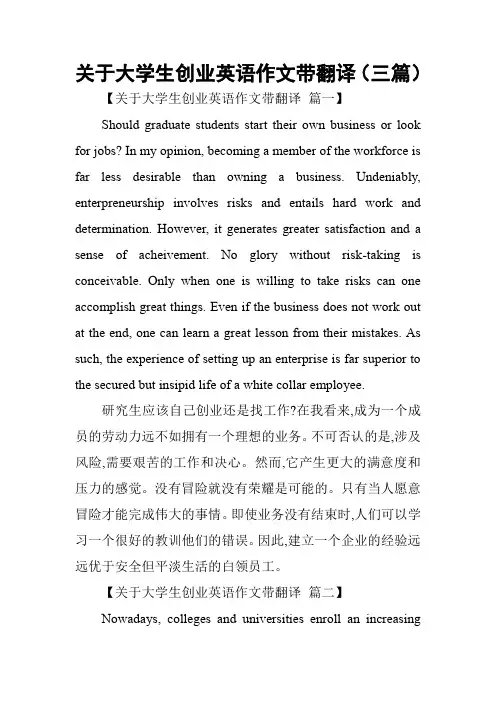 关于大学生创业英语作文带翻译（三篇）

【关于大学生创业英语作文带翻译 篇一】

Should graduate students start their own business or look for jobs? In my opinion, becoming a member of the workforce is far less desirable than owning a business. Undeniably, enterpreneurship involves risks and entails hard work and determination. However, it generates greater satisfaction and a sense of acheivement. No glory without risk-taking is conceivable. Only when one is willing to take risks can one accomplish great things. Even if the business does not work out at the end, one can learn a great lesson from their mistakes. As such, the experience of setting up an enterprise is far superior to the secured but insipid life of a white collar employee.

研究生应该自己创业还是找工作?在我看来,成为一个成员的劳动力远不如拥有一个理想的业务。不可否认的是,涉及风险,需要艰苦的工作和决心。然而,它产生更大的满意度和压力的感觉。没有冒险就没有荣耀是可能的。只有当人愿意冒险才能完成伟大的事情。即使业务没有结束时,人们可以学习一个很好的教训他们的错误。因此,建立一个企业的经验远远优于安全但平淡生活的白领员工。

【关于大学生创业英语作文带翻译 篇二】

Nowadays, colleges and universities enroll an increasing